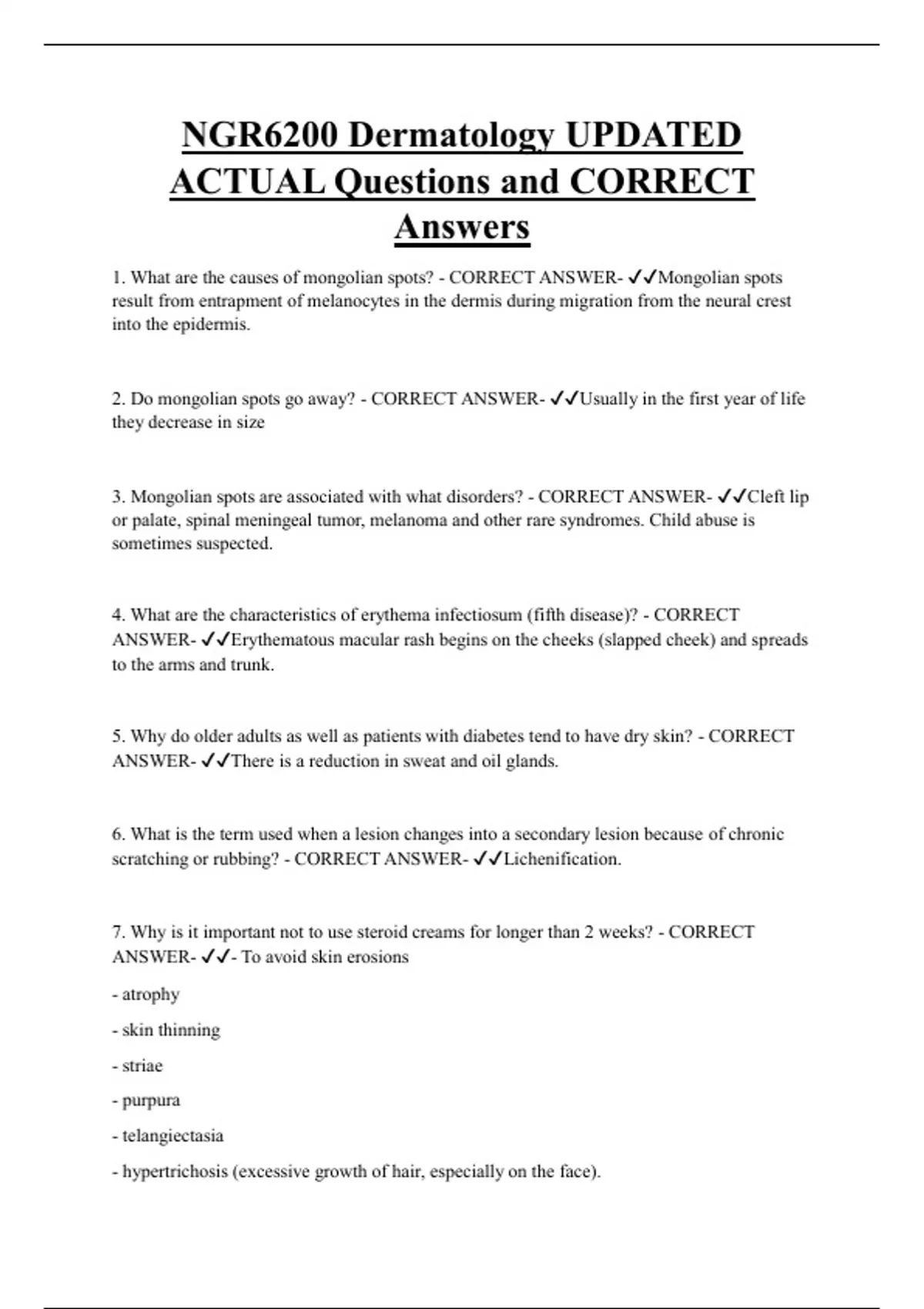 NGR6200 Dermatology UPDATED ACTUAL Questions and CORRECT Answers

1. What are the causes of mongolian spots? - CORRECT ANSWER- ✓✓Mongolian spots result from entrapment of melanocytes in the dermis during migration from the neural crest into the epidermis.

2. Do mongolian spots go away? - CORRECT ANSWER- ✓✓Usually in the first year of life they decrease in size

3. Mongolian spots are associated with what disorders? - CORRECT ANSWER- ✓✓Cleft lip or palate, spinal meningeal tumor, melanoma and other rare syndromes. Child abuse is sometimes suspected.

4. What are the characteristics of erythema infectiosum (fifth disease)? - CORRECT ANSWER- ✓✓Erythematous macular rash begins on the cheeks (slapped cheek) and spreads to the arms and trunk.

5. Why do older adults as well as patients with diabetes tend to have dry skin? - CORRECT ANSWER- ✓✓There is a reduction in sweat and oil glands.

6. What is the term used when a lesion changes into a secondary lesion because of chronic scratching or rubbing? - CORRECT ANSWER- ✓✓Lichenification.

7. Why is it important not to use steroid creams for longer than 2 weeks? - CORRECT ANSWER- ✓✓- To avoid skin erosions

- atrophy

- skin thinning

- striae

- purpura

- telangiectasia

- hypertrichosis (excessive growth of hair, especially on the face).